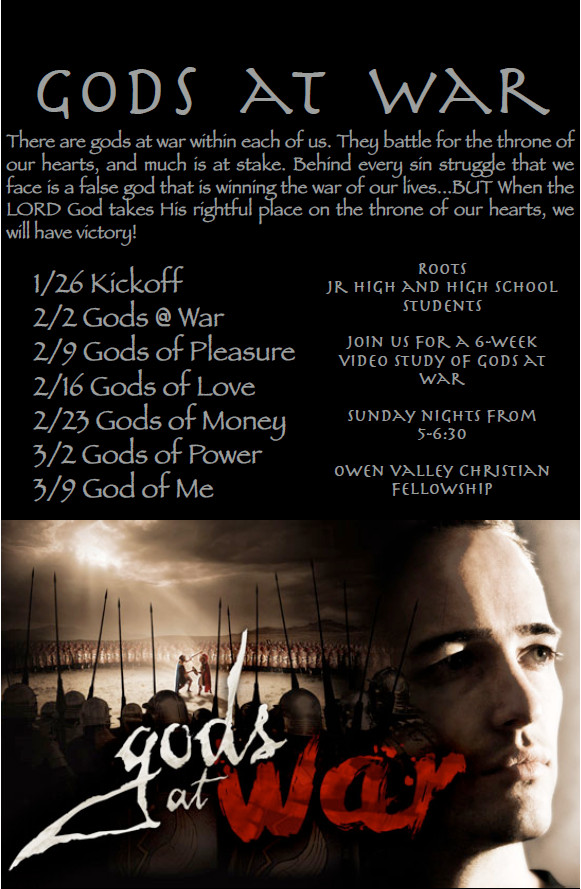 GODS AT WAR

There are gods at war within each of us. They battle for the throne of our hearts, and much is at stake. Behind every sin struggle that we face is a false god that is winning the war of our lives...BUT When the LORD God takes His rightful place on the throne of our hearts, we will have victory!

1/26 Kickoff
2/2 Gods @ War
2/9 Gods of Pleasure
2/16 Gods of Love
2/23 Gods of Money
3/2 Gods of Power
3/9 God of Me

ROOTS
JR HIGH AND HIGH SCHOOL STUDENTS

JOIN US FOR A 6-WEEK VIDEO STUDY OF GODS AT WAR

SUNDAY NIGHTS FROM 5-6:30

OWEN VALLEY CHRISTIAN FELLOWSHIP

gods at war